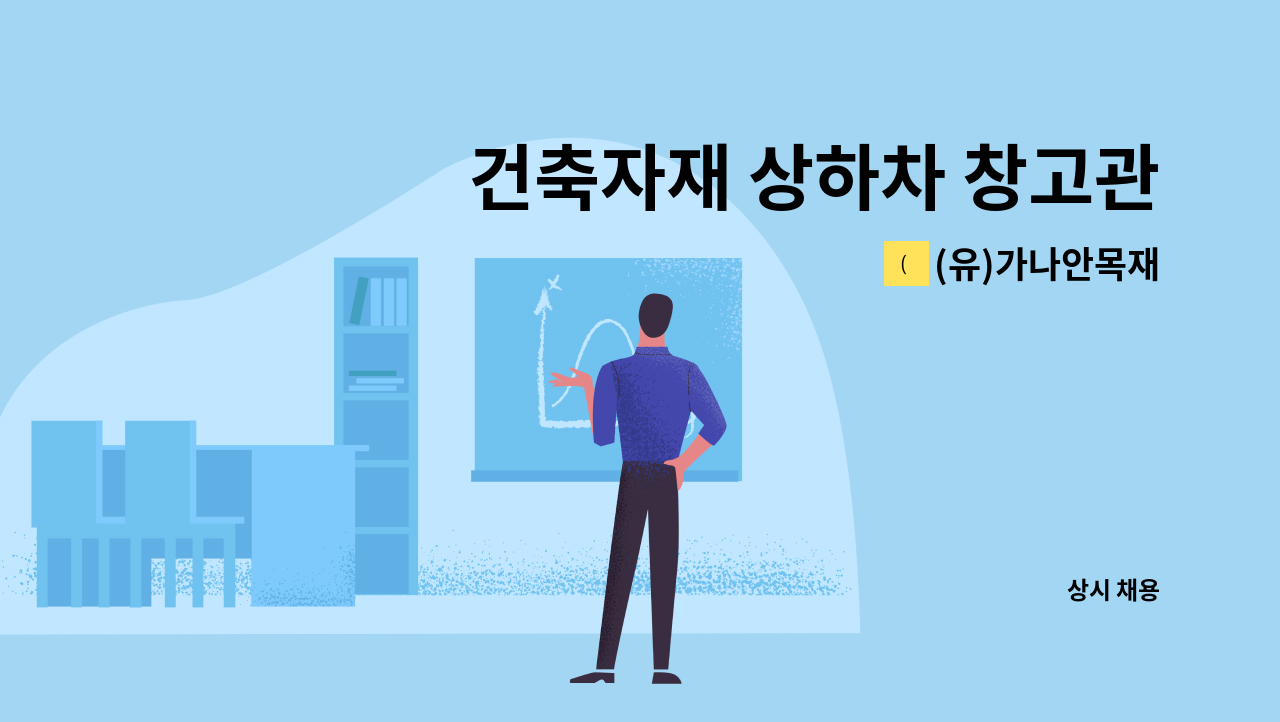 건축자재 상하차 창고관

(

(유)가나안목재

상시 채용